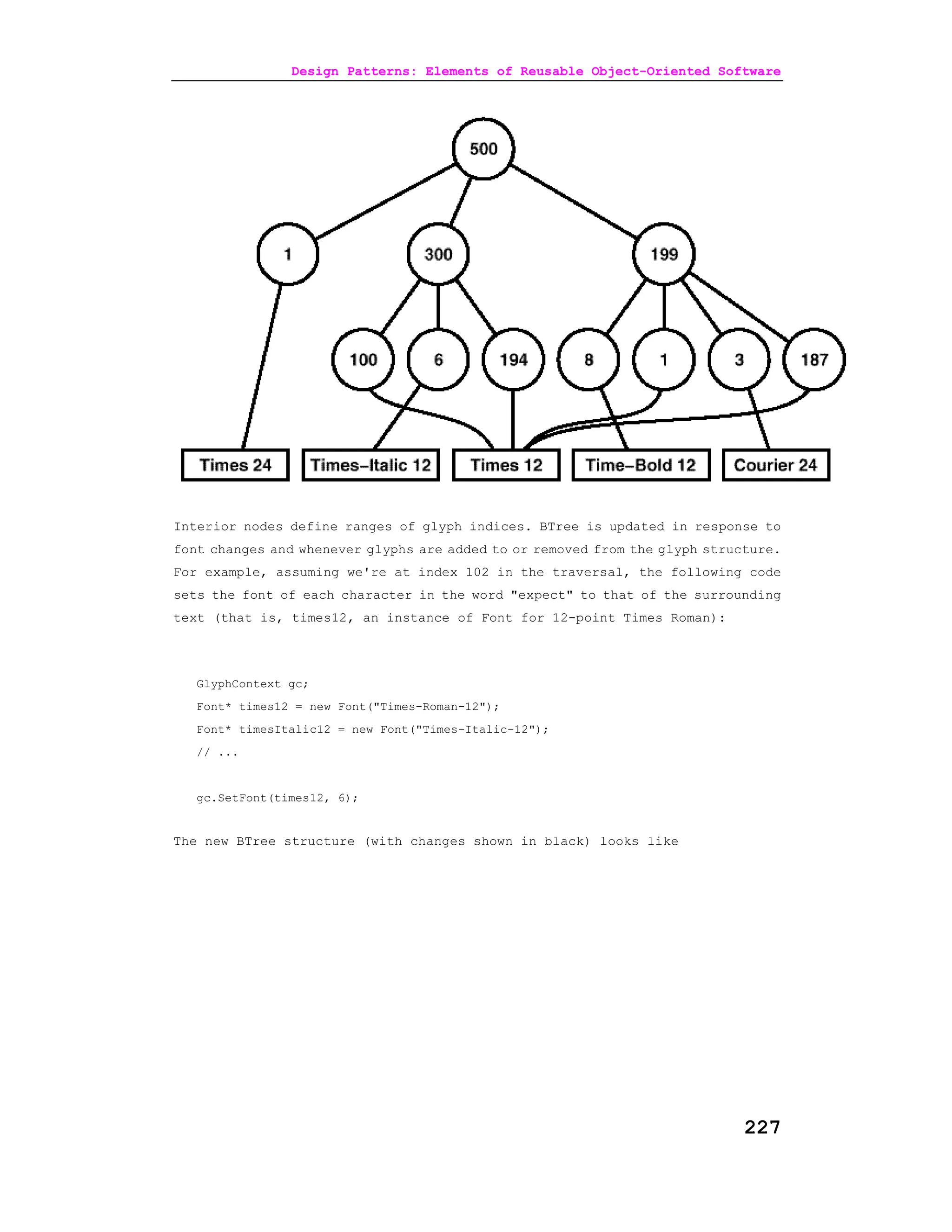 Design Patterns: Elements of Reusable Object-Oriented Software

500

1

300

199

100

6

194

8

1

3

187

Times 24

Times–Italic 12

Times 12

Time–Bold 12

Courier 24

Interior nodes define ranges of glyph indices. BTree is updated in response to font changes and whenever glyphs are added to or removed from the glyph structure. For example, assuming we're at index 102 in the traversal, the following code sets the font of each character in the word "expect" to that of the surrounding text (that is, times12, an instance of Font for 12-point Times Roman):

GlyphContext gc;
Font* times12 = new Font("Times-Roman-12");
Font* timesItalic12 = new Font("Times-Italic-12");
// ...

gc.SetFont(times12, 6);

The new BTree structure (with changes shown in black) looks like

227